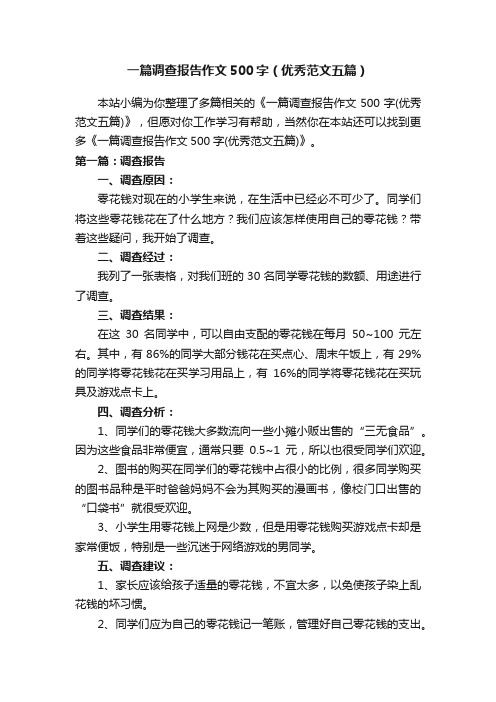 一篇调查报告作文500字（优秀范文五篇）

本站小编为你整理了多篇相关的《一篇调查报告作文 500 字(优秀范文五篇)》，但愿对你工作学习有帮助，当然你在本站还可以找到更多《一篇调查报告作文 500 字(优秀范文五篇)》。

第一篇：调查报告

一、调查原因：

零花钱对现在的小学生来说，在生活中已经必不可少了。同学们将这些零花钱花在了什么地方？我们应该怎样使用自己的零花钱？带着这些疑问，我开始了调查。

二、调查经过：

我列了一张表格，对我们班的 30 名同学零花钱的数额、用途进行了调查。

三、调查结果：

在这 30 名同学中，可以自由支配的零花钱在每月 50~100 元左右。其中，有 86%的同学大部分钱花在买点心、周末午饭上，有 29%的同学将零花钱花在买学习用品上，有 16%的同学将零花钱花在买玩具及游戏点卡上。

四、调查分析：

1、同学们的零花钱大多数流向一些小摊小贩出售的“三无食品”。因为这些食品非常便宜，通常只要 0.5~1 元，所以也很受同学们欢迎。

2、图书的购买在同学们的零花钱中占很小的比例，很多同学购买的图书品种是平时爸爸妈妈不会为其购买的漫画书，像校门口出售的“口袋书”就很受欢迎。

3、小学生用零花钱上网是少数，但是用零花钱购买游戏点卡却是家常便饭，特别是一些沉迷于网络游戏的男同学。

五、调查建议：

1、家长应该给孩子适量的零花钱，不宜太多，以免使孩子染上乱花钱的坏习惯。

2、同学们应为自己的零花钱记一笔账，管理好自己零花钱的支出。